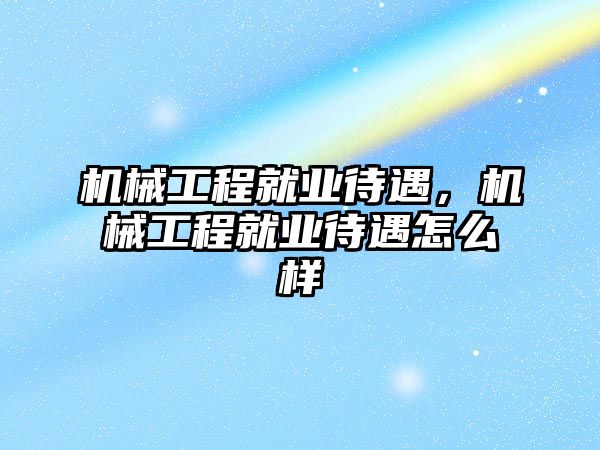 机械工程就业待遇，机械工程就业待遇怎么样